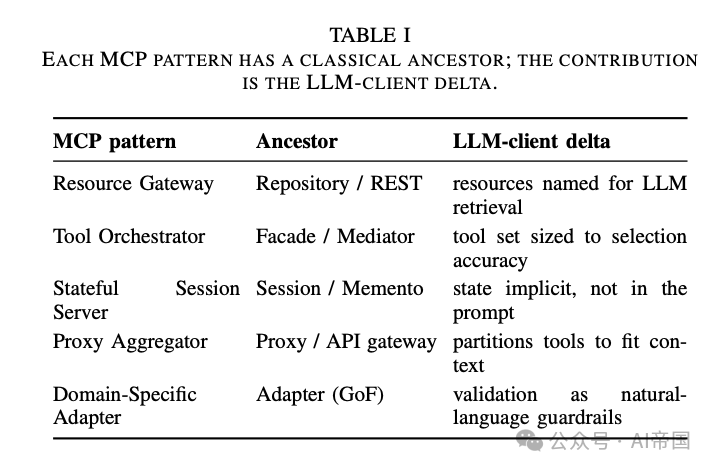 TABLE I
EACH MCP PATTERN HAS A CLASSICAL ANCESTOR; THE CONTRIBUTION IS THE LLM-CLIENT DELTA.

| MCP pattern | Ancestor | LLM-client delta |
|---|---|---|
| Resource Gateway | Repository / REST | resources named for LLM retrieval |
| Tool Orchestrator | Facade / Mediator | tool set sized to selection accuracy |
| Stateful Session Server | Session / Memento | state implicit, not in the prompt |
| Proxy Aggregator | Proxy / API gateway | partitions tools to fit context |
| Domain-Specific Adapter | Adapter (GoF) | validation as natural-language guardrails |

公众号 · AI帝国